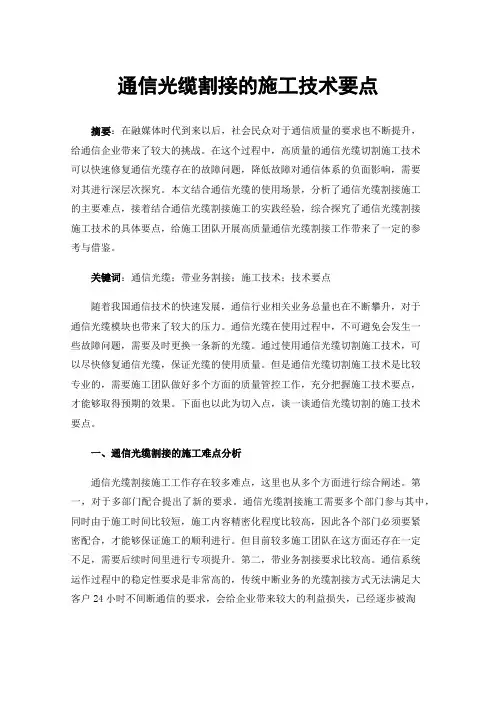 通信光缆割接的施工技术要点

摘要：在融媒体时代到来以后，社会民众对于通信质量的要求也不断提升，给通信企业带来了较大的挑战。在这个过程中，高质量的通信光缆切割施工技术可以快速修复通信光缆存在的故障问题，降低故障对通信体系的负面影响，需要对其进行深层次探究。本文结合通信光缆的使用场景，分析了通信光缆割接施工的主要难点，接着结合通信光缆割接施工的实践经验，综合探究了通信光缆割接施工技术的具体要点，给施工团队开展高质量通信光缆割接工作带来了一定的参考与借鉴。

关键词：通信光缆；带业务割接；施工技术；技术要点

随着我国通信技术的快速发展，通信行业相关业务总量也在不断攀升，对于通信光缆模块也带来了较大的压力。通信光缆在使用过程中，不可避免会发生一些故障问题，需要及时更换一条新的光缆。通过使用通信光缆切割施工技术，可以尽快修复通信光缆，保证光缆的使用质量。但是通信光缆切割施工技术是比较专业的，需要施工团队做好多个方面的质量管控工作，充分把握施工技术要点，才能够取得预期的效果。下面也以此为切入点，谈一谈通信光缆切割的施工技术要点。

一、通信光缆割接的施工难点分析

通信光缆割接施工工作存在较多难点，这里也从多个方面进行综合阐述。第一，对于多部门配合提出了新的要求。通信光缆割接施工需要多个部门参与其中，同时由于施工时间比较短，施工内容精密化程度比较高，因此各个部门必须要紧密配合，才能够保证施工的顺利进行。但目前较多施工团队在这方面还存在一定不足，需要后续时间里进行专项提升。第二，带业务割接要求比较高。通信系统运作过程中的稳定性要求是非常高的，传统中断业务的光缆割接方式无法满足大客户 24 小时不间断通信的要求，会给企业带来较大的利益损失，已经逐步被淘